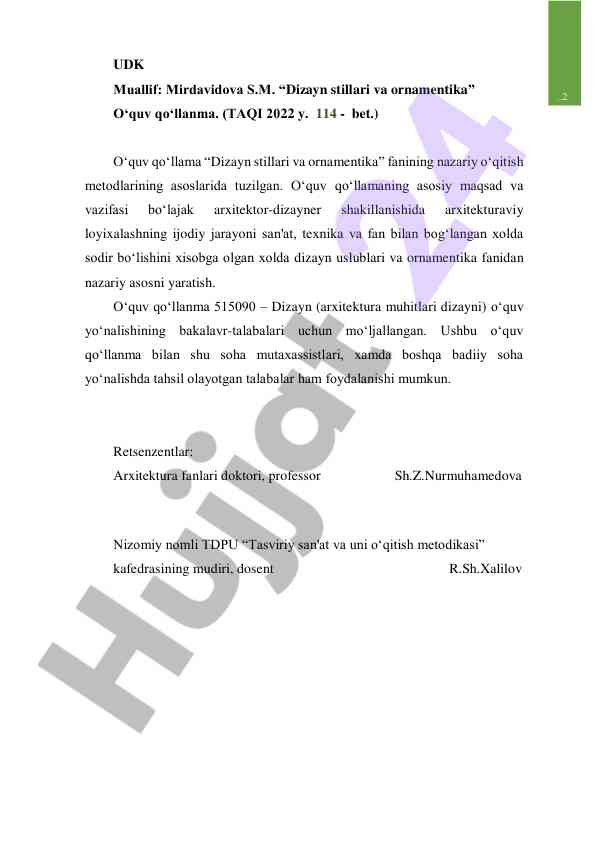 2

UDK
Muallif: Mirdavidova S.M. “Dizayn stillari va ornamentika”
O‘quv qo‘llanma. (TAQI 2022 y. 114 - bet.)

O‘quv qo‘llama “Dizayn stillari va ornamentika” fanining nazariy o‘qitish metodlarining asoslarida tuzilgan. O‘quv qo‘llamaning asosiy maqsad va vazifasi bo‘lajak arxitektor-dizayner shakillanishida arxitekturaviy loyixalashning ijodiy jarayoni san'at, texnika va fan bilan bog‘langan xolda sodir bo‘lishini xisobga olgan xolda dizayn uslublari va ornamentika fanidan nazariy asosni yaratish.

O‘quv qo‘llanma 515090 – Dizayn (arxitektura muhitlari dizayni) o‘quv yo‘nalishining bakalavr-talabalari uchun mo‘ljallangan. Ushbu o‘quv qo‘llanma bilan shu soha mutaxassistlari, xamda boshqa badiiy soha yo‘nalishda tahsil olayotgan talabalar ham foydalanishi mumkun.

Retsenzentlar:
Arxitektura fanlari doktori, professor Sh.Z.Nurmuhamedova

Nizomiy nomli TDPU “Tasviriy san'at va uni o‘qitish metodikasi” kafedrasining mudiri, dosent R.Sh.Xalilov

Hujjat 24